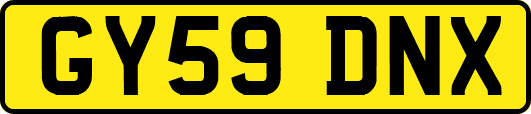 GY59 DNX